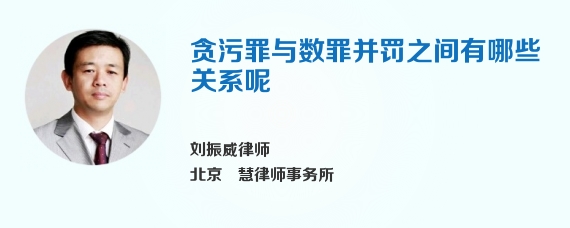 贪污罪与数罪并罚之间有哪些关系呢

刘振威律师
北京　慧律师事务所